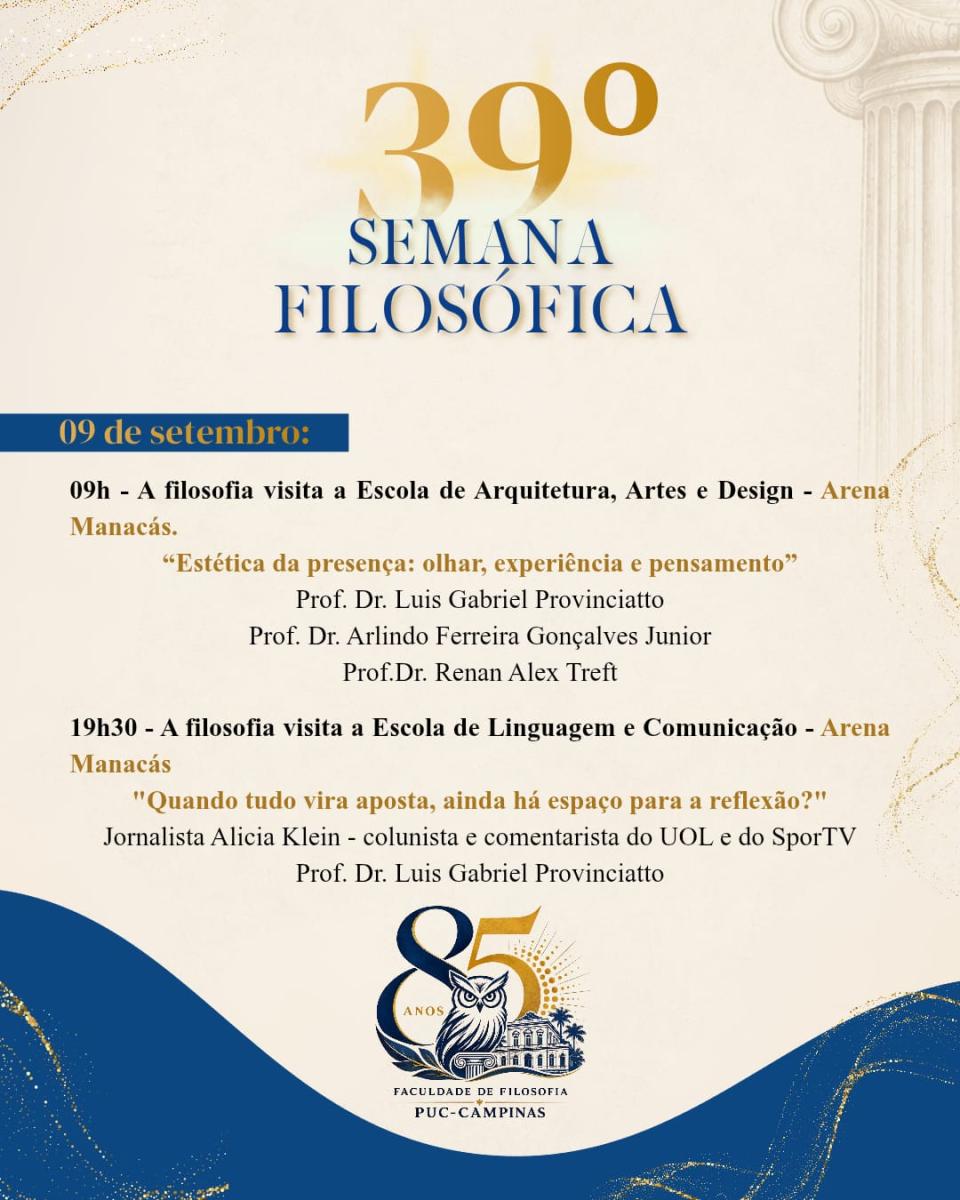 39º
SEMANA
FILOSÓFICA

09 de setembro:

09h - A filosofia visita a Escola de Arquitetura, Artes e Design - Arena Manacás.

"Estética da presença: olhar, experiência e pensamento"

Prof. Dr. Luis Gabriel Provinciatto
Prof. Dr. Arlindo Ferreira Gonçalves Junior
Prof.Dr. Renan Alex Treft

19h30 - A filosofia visita a Escola de Linguagem e Comunicação - Arena Manacás

"Quando tudo vira aposta, ainda há espaço para a reflexão?"

Jornalista Alicia Klein - colunista e comentarista do UOL e do SporTV
Prof. Dr. Luis Gabriel Provinciatto

85
ANOS
FACULDADE DE FILOSOFIA
PUC-CAMPINAS